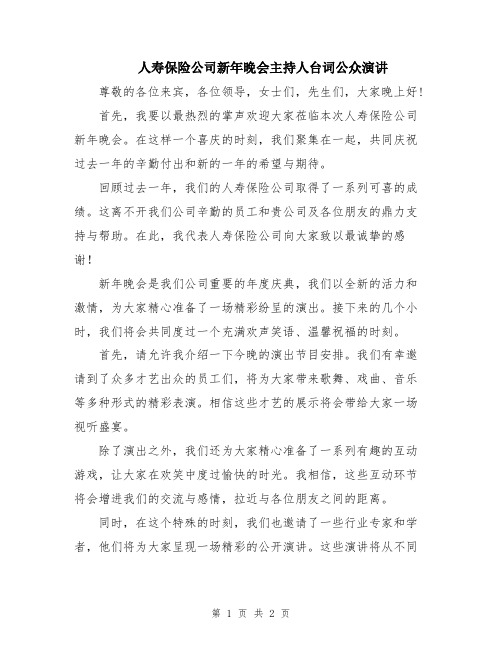 人寿保险公司新年晚会主持人台词公众演讲

尊敬的各位来宾，各位领导，女士们，先生们，大家晚上好！

首先，我要以最热烈的掌声欢迎大家莅临本次人寿保险公司新年晚会。在这样一个喜庆的时刻，我们聚集在一起，共同庆祝过去一年的辛勤付出和新的一年的希望与期待。

回顾过去一年，我们的人寿保险公司取得了一系列可喜的成绩。这离不开我们公司辛勤的员工和贵公司及各位朋友的鼎力支持与帮助。在此，我代表人寿保险公司向大家致以最诚挚的感谢！

新年晚会是我们公司重要的年度庆典，我们以全新的活力和激情，为大家精心准备了一场精彩纷呈的演出。接下来的几个小时，我们将会共同度过一个充满欢声笑语、温馨祝福的时刻。

首先，请允许我介绍一下今晚的演出节目安排。我们有幸邀请到了众多才艺出众的员工们，将为大家带来歌舞、戏曲、音乐等多种形式的精彩表演。相信这些才艺的展示将会带给大家一场视听盛宴。

除了演出之外，我们还为大家精心准备了一系列有趣的互动游戏，让大家在欢笑中度过愉快的时光。我相信，这些互动环节将会增进我们的交流与感情，拉近与各位朋友之间的距离。

同时，在这个特殊的时刻，我们也邀请了一些行业专家和学者，他们将为大家呈现一场精彩的公开演讲。这些演讲将从不同

第 1 页 共 2 页